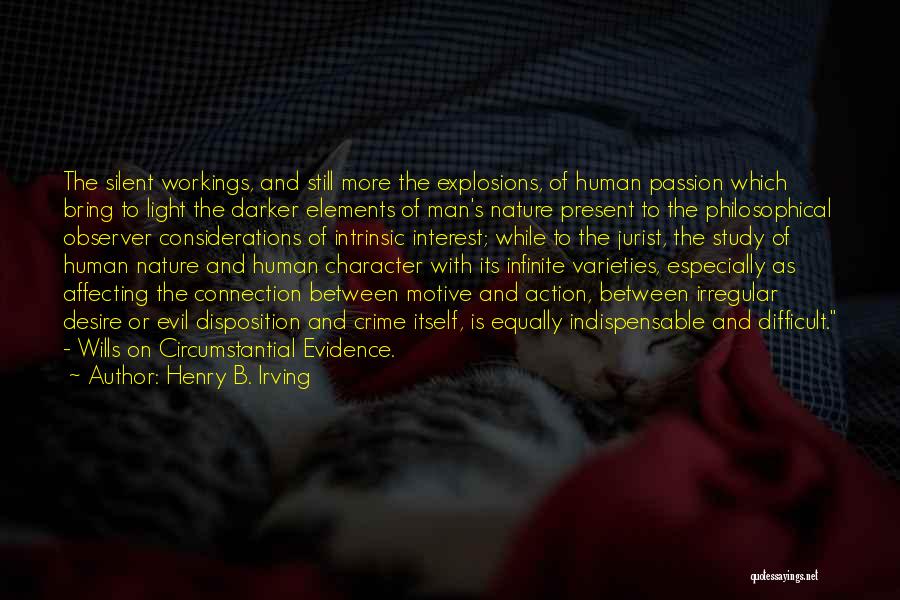 The silent workings, and still more the explosions, of human passion which bring to light the darker elements of man's nature present to the philosophical observer considerations of intrinsic interest; while to the jurist, the study of human nature and human character with its infinite varieties, especially as affecting the connection between motive and action, between irregular desire or evil disposition and crime itself, is equally indispensable and difficult." - Wills on Circumstantial Evidence.

~ Author: Henry B. Irving

quotessayings.net